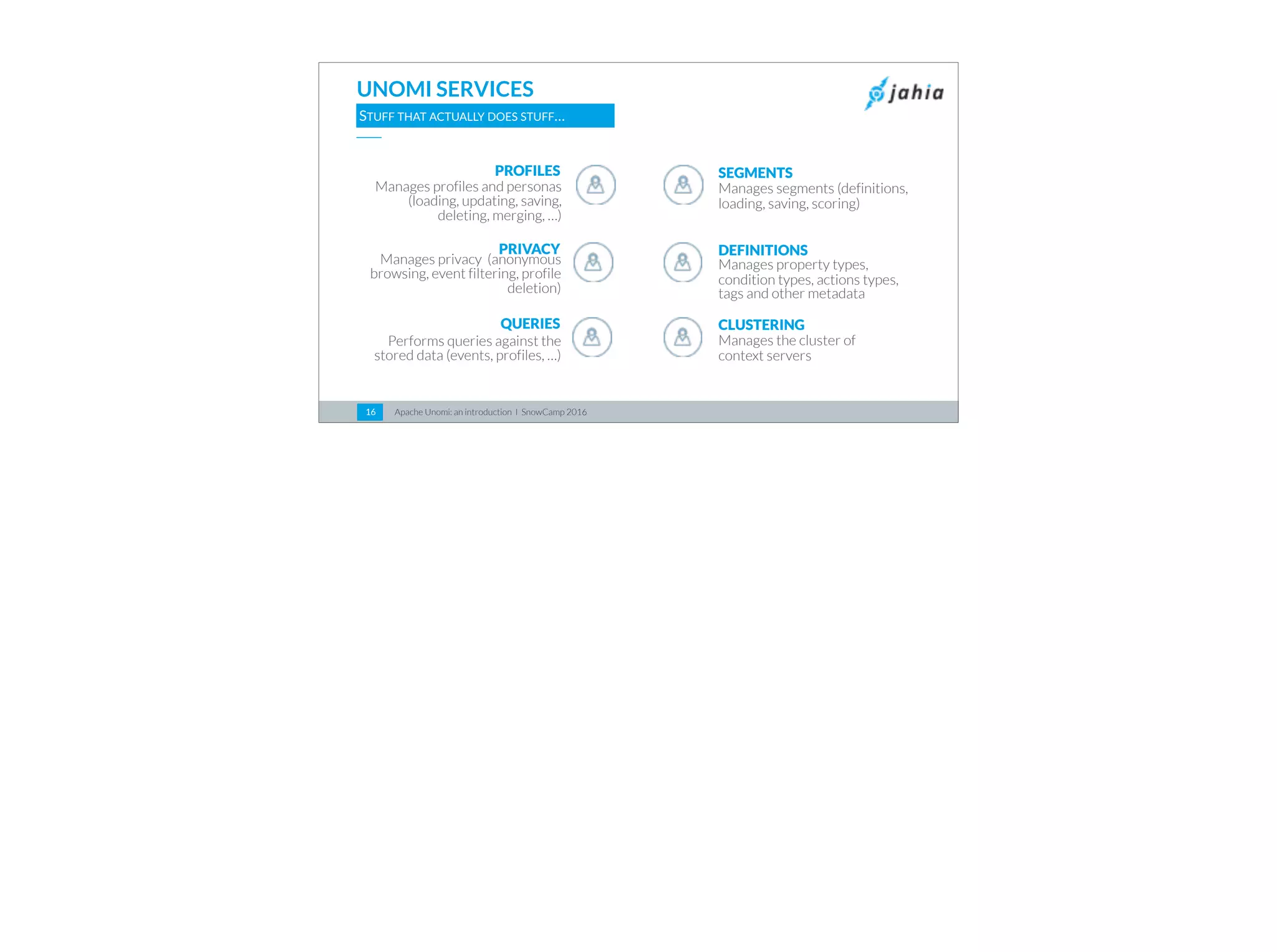 UNOMI SERVICES

STUFF THAT ACTUALLY DOES STUFF…

jahia

PROFILES
Manages profiles and personas (loading, updating, saving, deleting, merging, …)

PRIVACY
Manages privacy (anonymous browsing, event filtering, profile deletion)

QUERIES
Performs queries against the stored data (events, profiles, …)

SEGMENTS
Manages segments (definitions, loading, saving, scoring)

DEFINITIONS
Manages property types, condition types, actions types, tags and other metadata

CLUSTERING
Manages the cluster of context servers

16 Apache Unomi: an introduction I SnowCamp 2016